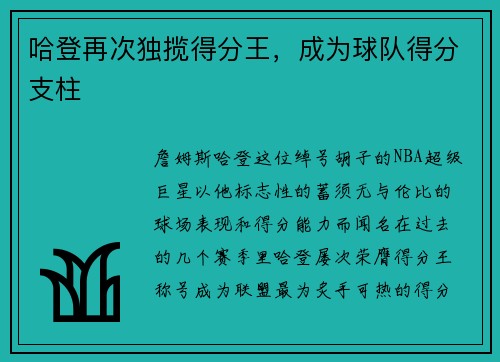 哈登再次独揽得分王，成为球队得分支柱

詹姆斯哈登这位绰号胡子的NBA超级巨星以他标志性的蓄须无与伦比的球场表现和得分能力而闻名在过去的几个赛季里哈登屡次荣膺得分王称号成为联盟最为炙手可热的得分